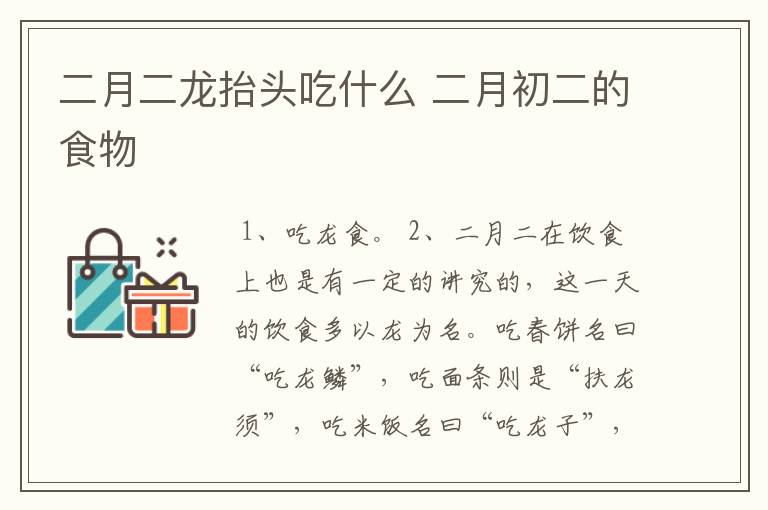 二月二龙抬头吃什么 二月初二的食物

1、吃龙食。 2、二月二在饮食上也是有一定的讲究的，这一天的饮食多以龙为名。吃春饼名曰“吃龙鳞”，吃面条则是“扶龙须”，吃米饭名曰“吃龙子”，